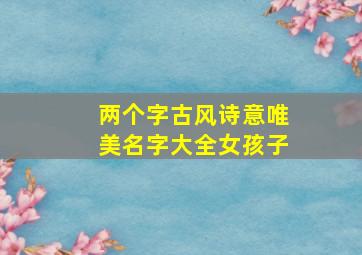 两个字古风诗意唯美名字大全女孩子